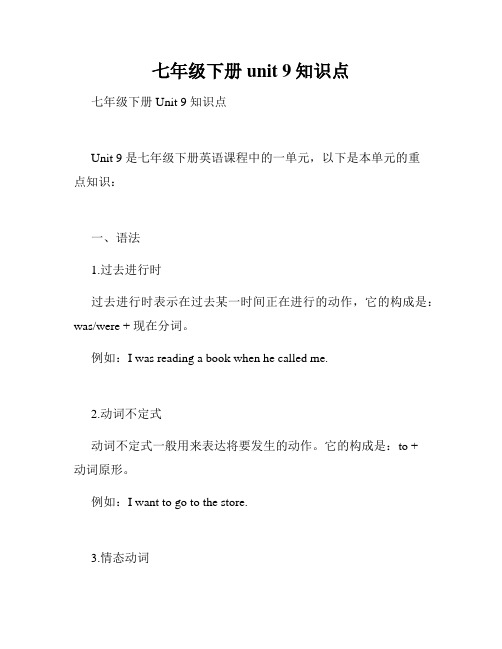 七年级下册 unit 9 知识点

七年级下册 Unit 9 知识点

Unit 9 是七年级下册英语课程中的一单元，以下是本单元的重点知识：

一、语法

1.过去进行时

过去进行时表示在过去某一时间正在进行的动作，它的构成是：was/were + 现在分词。

例如：I was reading a book when he called me.

2.动词不定式

动词不定式一般用来表达将要发生的动作。它的构成是：to + 动词原形。

例如：I want to go to the store.

3.情态动词